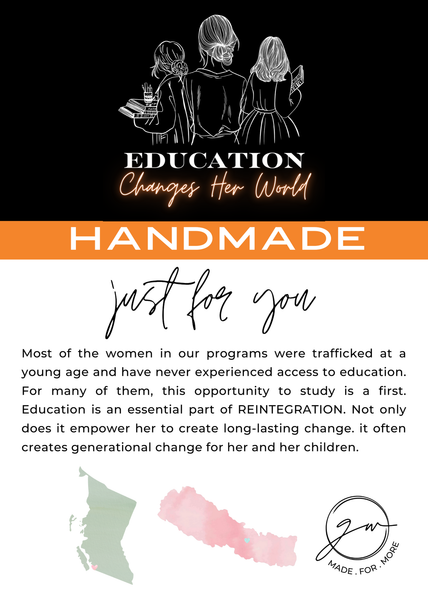 EDUCATION
Changes Her World

HANDMADE

just for you

Most of the women in our programs were trafficked at a young age and have never experienced access to education. For many of them, this opportunity to study is a first. Education is an essential part of REINTEGRATION. Not only does it empower her to create long-lasting change. it often creates generational change for her and her children.

gw
MADE . FOR . MORE